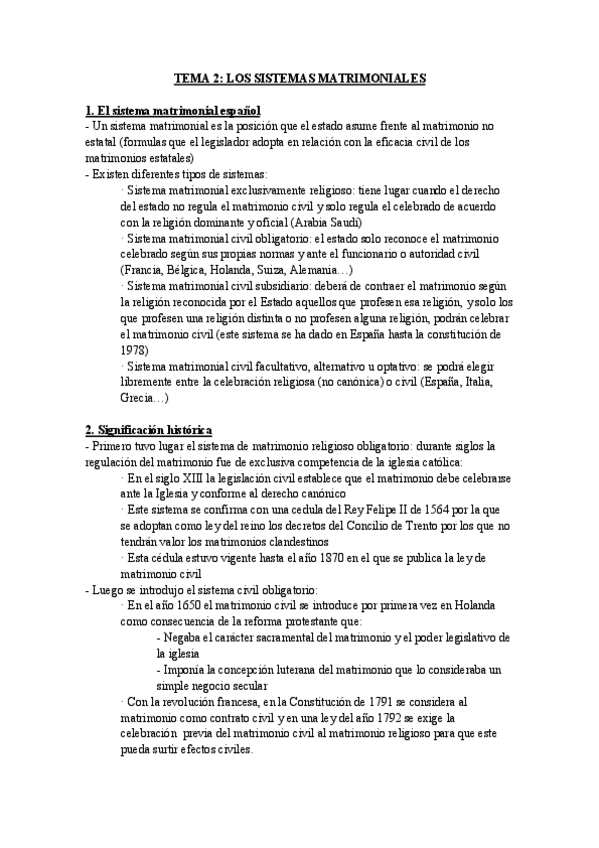 TEMA 2: LOS SISTEMAS MATRIMONIALES

1. El sistema matrimonial español
- Un sistema matrimonial es la posición que el estado asume frente al matrimonio no estatal (formulas que el legislador adopta en relación con la eficacia civil de los matrimonios estatales)
- Existen diferentes tipos de sistemas:
· Sistema matrimonial exclusivamente religioso: tiene lugar cuando el derecho del estado no regula el matrimonio civil y solo regula el celebrado de acuerdo con la religión dominante y oficial (Arabia Saudí)
· Sistema matrimonial civil obligatorio: el estado solo reconoce el matrimonio celebrado según sus propias normas y ante el funcionario o autoridad civil (Francia, Bélgica, Holanda, Suiza, Alemania…)
· Sistema matrimonial civil subsidiario: deberá de contraer el matrimonio según la religión reconocida por el Estado aquellos que profesen esa religión, y solo los que profesen una religión distinta o no profesen alguna religión, podrán celebrar el matrimonio civil (este sistema se ha dado en España hasta la constitución de 1978)
· Sistema matrimonial civil facultativo, alternativo u optativo: se podrá elegir libremente entre la celebración religiosa (no canónica) o civil (España, Italia, Grecia…)

2. Significación histórica
- Primero tuvo lugar el sistema de matrimonio religioso obligatorio: durante siglos la regulación del matrimonio fue de exclusiva competencia de la iglesia católica:
· En el siglo XIII la legislación civil establece que el matrimonio debe celebrarse ante la Iglesia y conforme al derecho canónico
· Este sistema se confirma con una cedula del Rey Felipe II de 1564 por la que se adoptan como ley del reino los decretos del Concilio de Trento por los que no tendrán valor los matrimonios clandestinos
· Esta cédula estuvo vigente hasta el año 1870 en el que se publica la ley de matrimonio civil
- Luego se introdujo el sistema civil obligatorio:
· En el año 1650 el matrimonio civil se introduce por primera vez en Holanda como consecuencia de la reforma protestante que:
- Negaba el carácter sacramental del matrimonio y el poder legislativo de la iglesia
- Imponía la concepción luterana del matrimonio que lo consideraba un simple negocio secular
· Con la revolución francesa, en la Constitución de 1791 se considera al matrimonio como contrato civil y en una ley del año 1792 se exige la celebración previa del matrimonio civil al matrimonio religioso para que este pueda surtir efectos civiles.